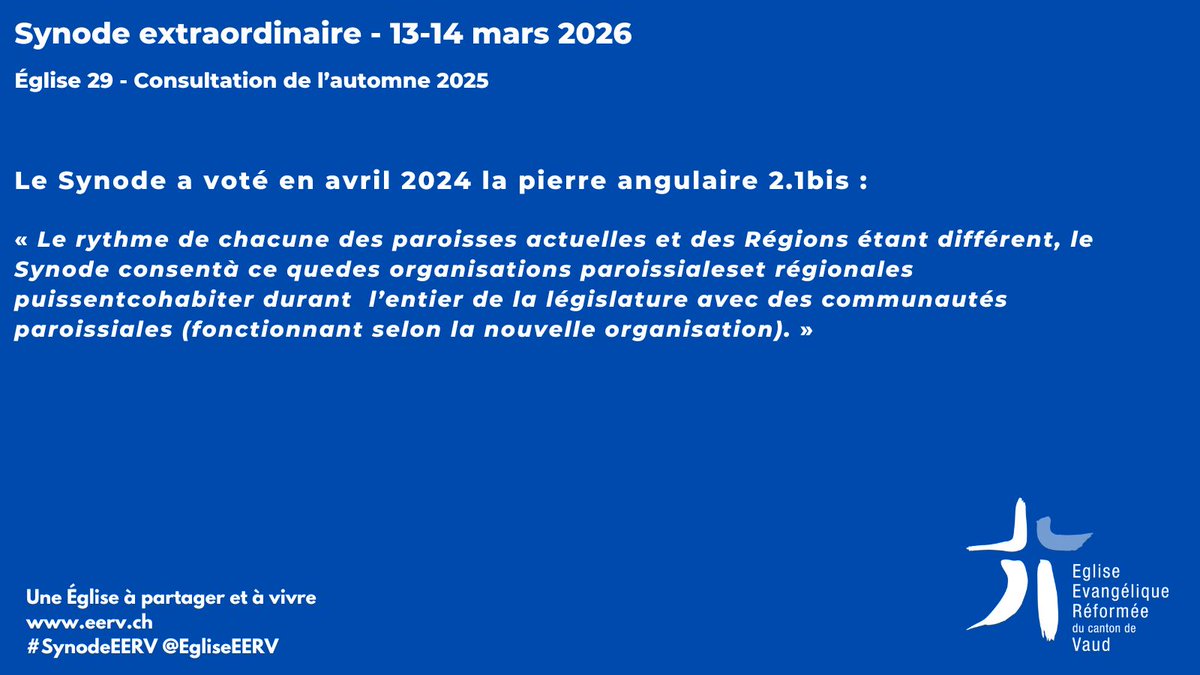 Synode extraordinaire - 13-14 mars 2026

Église 29 - Consultation de l'automne 2025

Le Synode a voté en avril 2024 la pierre angulaire 2.1bis :

« Le rythme de chacune des paroisses actuelles et des Régions étant différent, le Synode consentà ce quedes organisations paroissialeset régionales puissentcohabiter durant l'entier de la législature avec des communautés paroissiales (fonctionnant selon la nouvelle organisation). »

Une Église à partager et à vivre
www.eerv.ch
#SynodeEERV @EgliseEERV

Eglise
Evangélique
Réformée
du canton de
Vaud